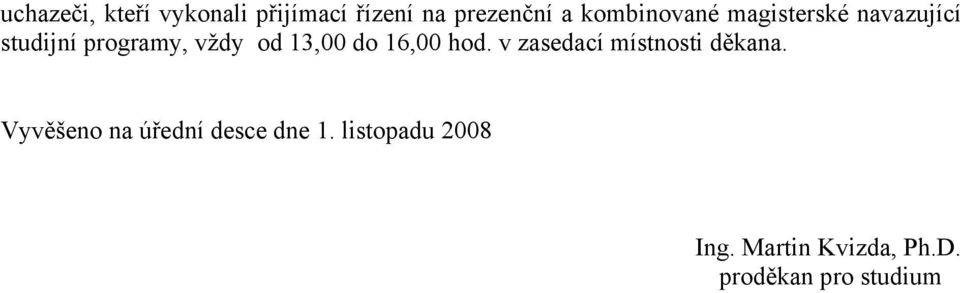 uchazeči, kteří vykonali přijímací řízení na prezenční a kombinované magisterské navazující studijní programy, vždy od 13,00 do 16,00 hod. v zasedací místnosti děkana.

Vyvěšeno na úřední desce dne 1. listopadu 2008

Ing. Martin Kvizda, Ph.D.
proděkan pro studium